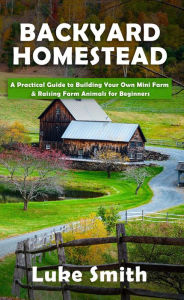 BACKYARD HOMESTEAD

A Practical Guide to Building Your Own Mini Farm & Raising Farm Animals for Beginners

Luke Smith